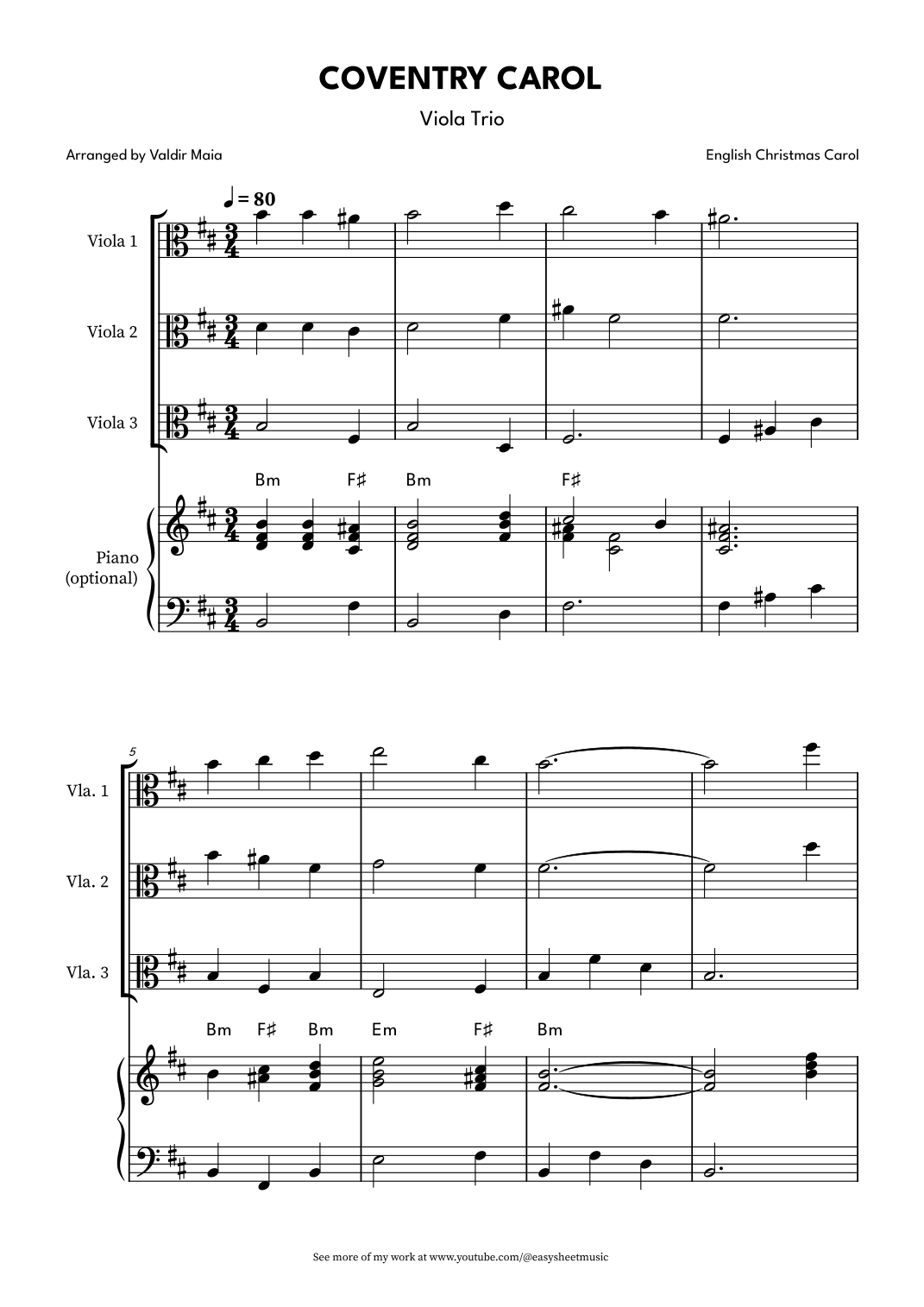 COVENTRY CAROL

Viola Trio

Arranged by Valdir Maia

English Christmas Carol

♩ = 80

Viola 1

Viola 2

Viola 3

Bm F♯ Bm F♯

Piano
(optional)

5

Vla. 1

Vla. 2

Vla. 3

Bm F♯ Bm Em F♯ Bm

See more of my work at www.youtube.com/@easysheetmusic